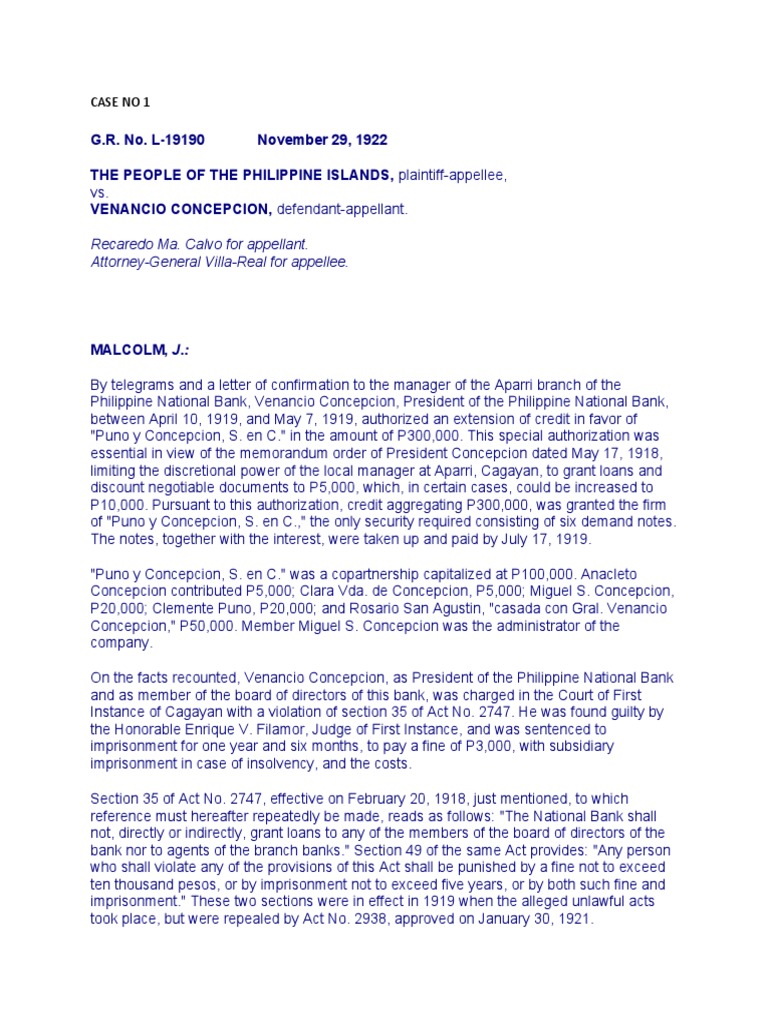 CASE NO 1

G.R. No. L-19190 November 29, 1922

THE PEOPLE OF THE PHILIPPINE ISLANDS, plaintiff-appellee,
vs.
VENANCIO CONCEPCION, defendant-appellant.

Recaredo Ma. Calvo for appellant.
Attorney-General Villa-Real for appellee.

MALCOLM, J.:

By telegrams and a letter of confirmation to the manager of the Aparri branch of the Philippine National Bank, Venancio Concepcion, President of the Philippine National Bank, between April 10, 1919, and May 7, 1919, authorized an extension of credit in favor of "Puno y Concepcion, S. en C." in the amount of P300,000. This special authorization was essential in view of the memorandum order of President Concepcion dated May 17, 1918, limiting the discretional power of the local manager at Aparri, Cagayan, to grant loans and discount negotiable documents to P5,000, which, in certain cases, could be increased to P10,000. Pursuant to this authorization, credit aggregating P300,000, was granted the firm of "Puno y Concepcion, S. en C.," the only security required consisting of six demand notes. The notes, together with the interest, were taken up and paid by July 17, 1919.

"Puno y Concepcion, S. en C." was a copartnership capitalized at P100,000. Anacleto Concepcion contributed P5,000; Clara Vda. de Concepcion, P5,000; Miguel S. Concepcion, P20,000; Clemente Puno, P20,000; and Rosario San Agustin, "casada con Gral. Venancio Concepcion," P50,000. Member Miguel S. Concepcion was the administrator of the company.

On the facts recounted, Venancio Concepcion, as President of the Philippine National Bank and as member of the board of directors of this bank, was charged in the Court of First Instance of Cagayan with a violation of section 35 of Act No. 2747. He was found guilty by the Honorable Enrique V. Filamor, Judge of First Instance, and was sentenced to imprisonment for one year and six months, to pay a fine of P3,000, with subsidiary imprisonment in case of insolvency, and the costs.

Section 35 of Act No. 2747, effective on February 20, 1918, just mentioned, to which reference must hereafter repeatedly be made, reads as follows: "The National Bank shall not, directly or indirectly, grant loans to any of the members of the board of directors of the bank nor to agents of the branch banks." Section 49 of the same Act provides: "Any person who shall violate any of the provisions of this Act shall be punished by a fine not to exceed ten thousand pesos, or by imprisonment not to exceed five years, or by both such fine and imprisonment." These two sections were in effect in 1919 when the alleged unlawful acts took place, but were repealed by Act No. 2938, approved on January 30, 1921.